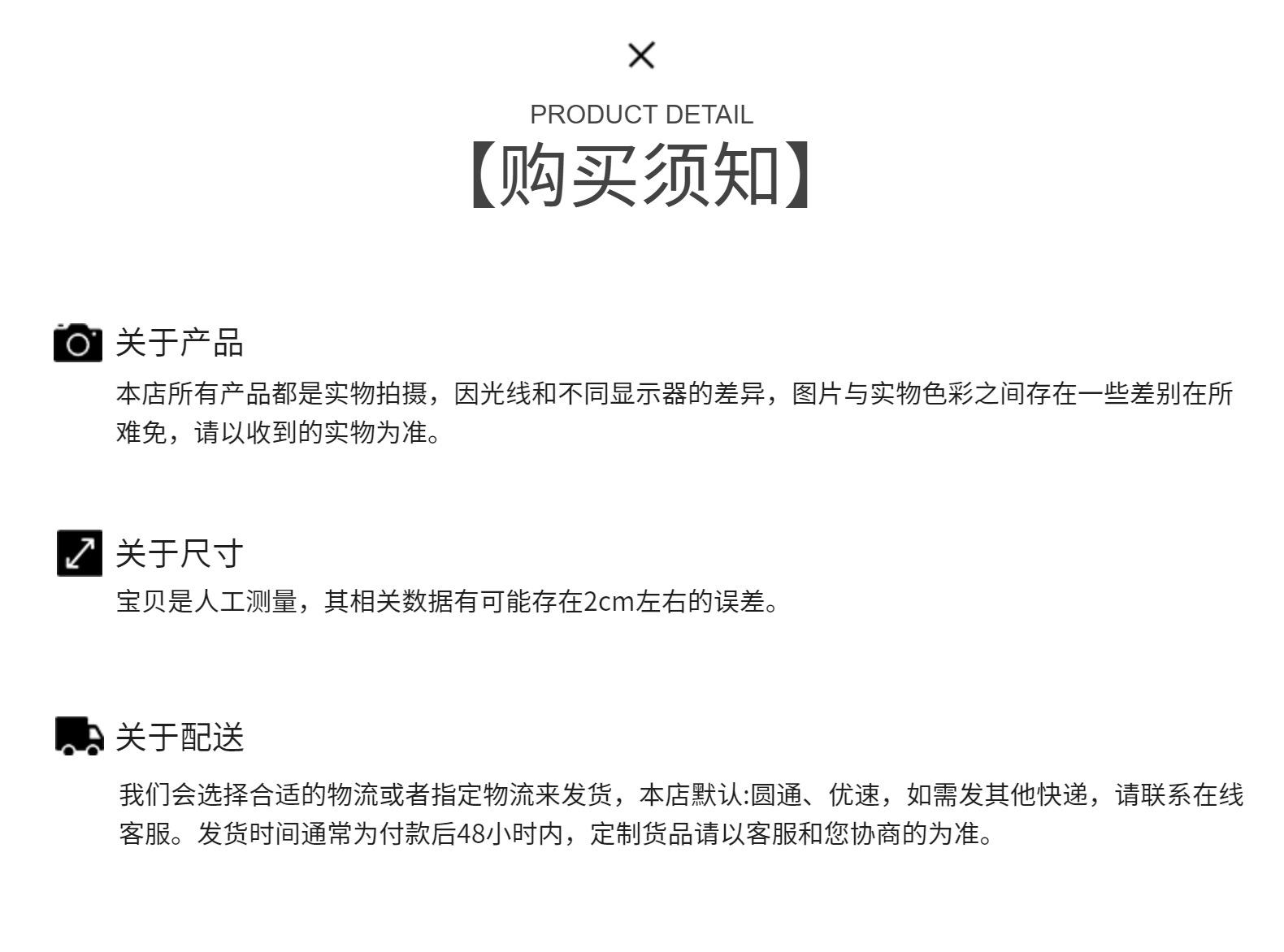 ×
PRODUCT DETAIL
【购买须知】

关于产品
本店所有产品都是实物拍摄，因光线和不同显示器的差异，图片与实物色彩之间存在一些差别在所难免，请以收到的实物为准。

关于尺寸
宝贝是人工测量，其相关数据有可能存在2cm左右的误差。

关于配送
我们会选择合适的物流或者指定物流来发货，本店默认:圆通、优速，如需发其他快递，请联系在线客服。发货时间通常为付款后48小时内，定制货品请以客服和您协商的为准。